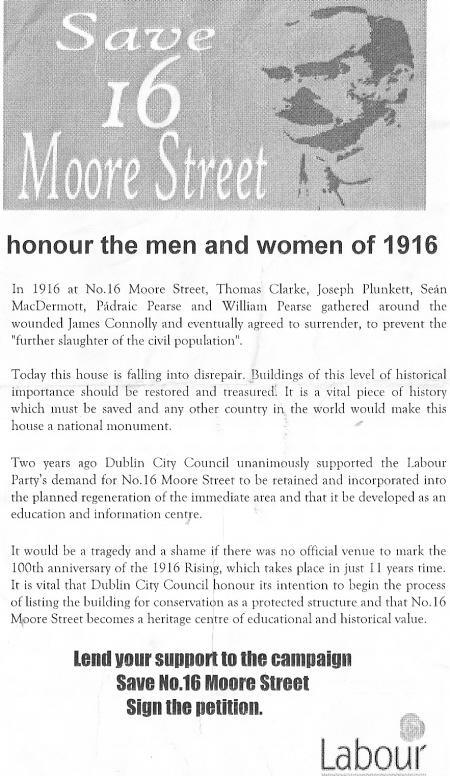 Save 16 Moore Street

honour the men and women of 1916

In 1916 at No.16 Moore Street, Thomas Clarke, Joseph Plunkett, Seán MacDermott, Pádraic Pearse and William Pearse gathered around the wounded James Connolly and eventually agreed to surrender, to prevent the "further slaughter of the civil population".

Today this house is falling into disrepair. Buildings of this level of historical importance should be restored and treasured. It is a vital piece of history which must be saved and any other country in the world would make this house a national monument.

Two years ago Dublin City Council unanimously supported the Labour Party's demand for No.16 Moore Street to be retained and incorporated into the planned regeneration of the immediate area and that it be developed as an education and information centre.

It would be a tragedy and a shame if there was no official venue to mark the 100th anniversary of the 1916 Rising, which takes place in just 11 years time. It is vital that Dublin City Council honour its intention to begin the process of listing the building for conservation as a protected structure and that No.16 Moore Street becomes a heritage centre of educational and historical value.

Lend your support to the campaign
Save No.16 Moore Street
Sign the petition.

Labour